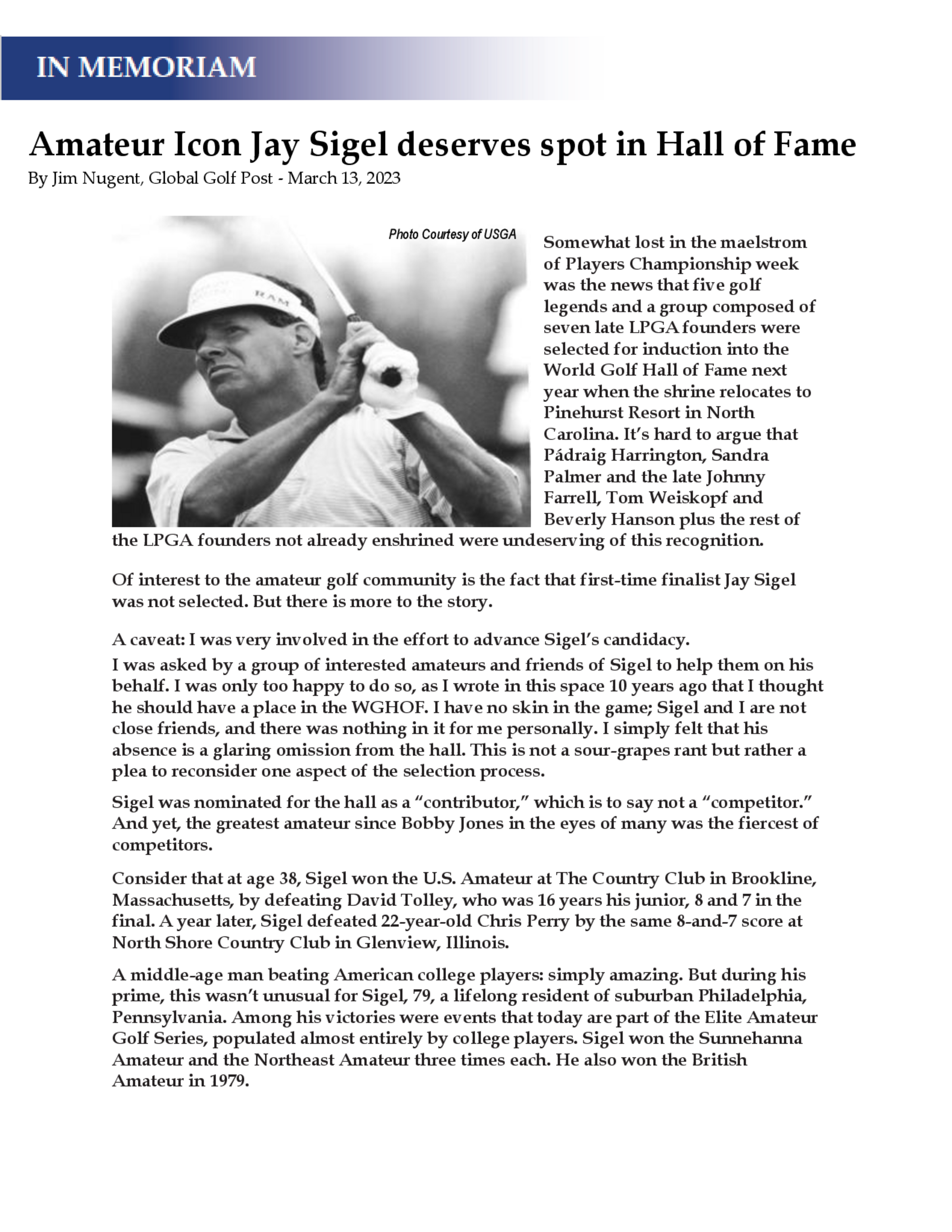 IN MEMORIAM

Amateur Icon Jay Sigel deserves spot in Hall of Fame

By Jim Nugent, Global Golf Post - March 13, 2023

Photo Courtesy of USGA

RAM

Somewhat lost in the maelstrom of Players Championship week was the news that five golf legends and a group composed of seven late LPGA founders were selected for induction into the World Golf Hall of Fame next year when the shrine relocates to Pinehurst Resort in North Carolina. It's hard to argue that Pádraig Harrington, Sandra Palmer and the late Johnny Farrell, Tom Weiskopf and Beverly Hanson plus the rest of the LPGA founders not already enshrined were undeserving of this recognition.

Of interest to the amateur golf community is the fact that first-time finalist Jay Sigel was not selected. But there is more to the story.

A caveat: I was very involved in the effort to advance Sigel's candidacy.

I was asked by a group of interested amateurs and friends of Sigel to help them on his behalf. I was only too happy to do so, as I wrote in this space 10 years ago that I thought he should have a place in the WGHOF. I have no skin in the game; Sigel and I are not close friends, and there was nothing in it for me personally. I simply felt that his absence is a glaring omission from the hall. This is not a sour-grapes rant but rather a plea to reconsider one aspect of the selection process.

Sigel was nominated for the hall as a "contributor," which is to say not a "competitor." And yet, the greatest amateur since Bobby Jones in the eyes of many was the fiercest of competitors.

Consider that at age 38, Sigel won the U.S. Amateur at The Country Club in Brookline, Massachusetts, by defeating David Tolley, who was 16 years his junior, 8 and 7 in the final. A year later, Sigel defeated 22-year-old Chris Perry by the same 8-and-7 score at North Shore Country Club in Glenview, Illinois.

A middle-age man beating American college players: simply amazing. But during his prime, this wasn't unusual for Sigel, 79, a lifelong resident of suburban Philadelphia, Pennsylvania. Among his victories were events that today are part of the Elite Amateur Golf Series, populated almost entirely by college players. Sigel won the Sunnehanna Amateur and the Northeast Amateur three times each. He also won the British Amateur in 1979.